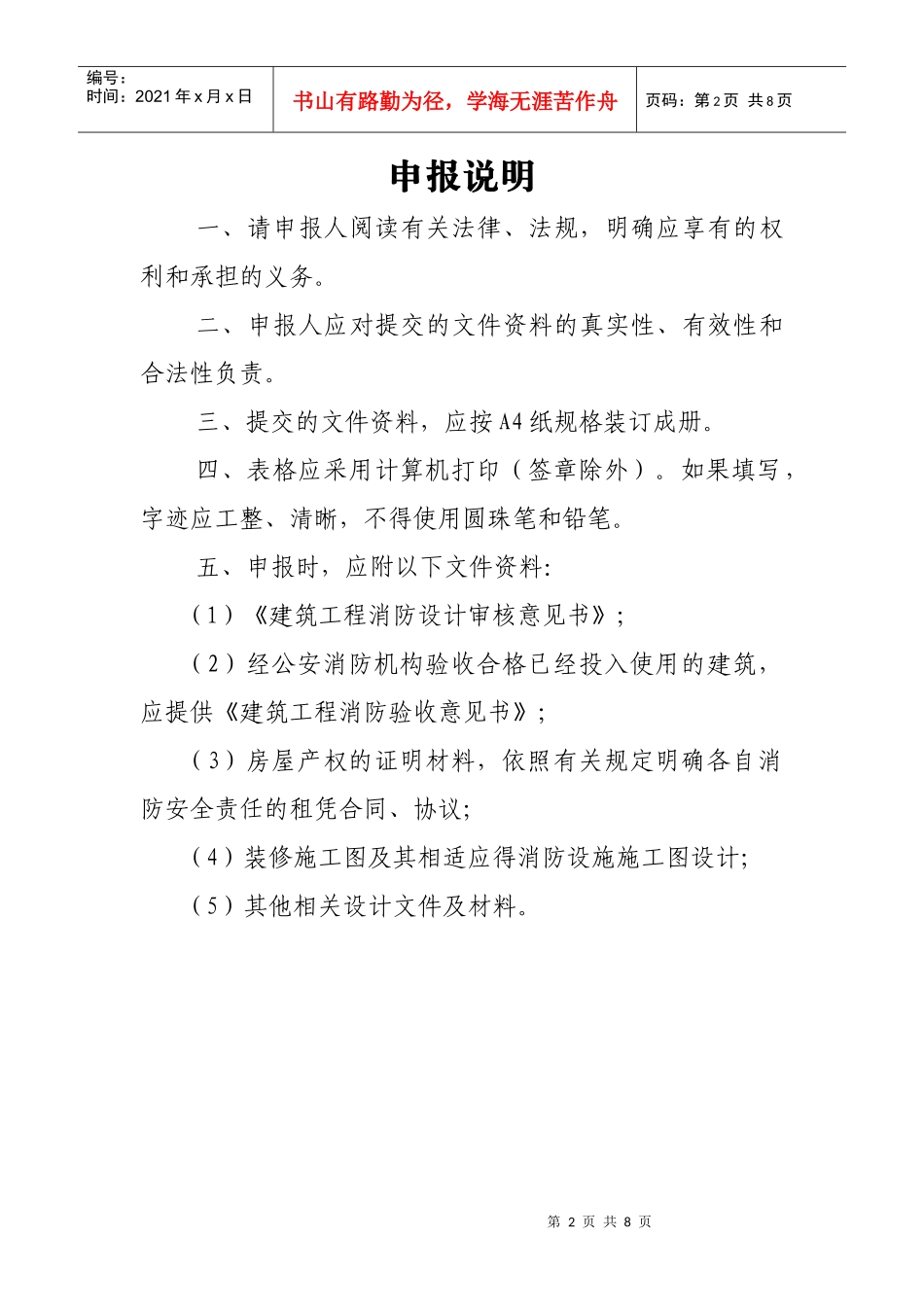 编号：
时间：2021年x月x日

书山有路勤为径，学海无涯苦作舟

页码：第2页 共8页

申报说明

一、请申报人阅读有关法律、法规，明确应享有的权利和承担的义务。

二、申报人应对提交的文件资料的真实性、有效性和合法性负责。

三、提交的文件资料，应按A4纸规格装订成册。

四、表格应采用计算机打印（签章除外）。如果填写，字迹应工整、清晰，不得使用圆珠笔和铅笔。

五、申报时，应附以下文件资料:

（1）《建筑工程消防设计审核意见书》;

（2）经公安消防机构验收合格已经投入使用的建筑，应提供《建筑工程消防验收意见书》;

（3）房屋产权的证明材料，依照有关规定明确各自消防安全责任的租凭合同、协议;

（4）装修施工图及其相适应得消防设施施工图设计;

（5）其他相关设计文件及材料。

第 2 页 共 8 页